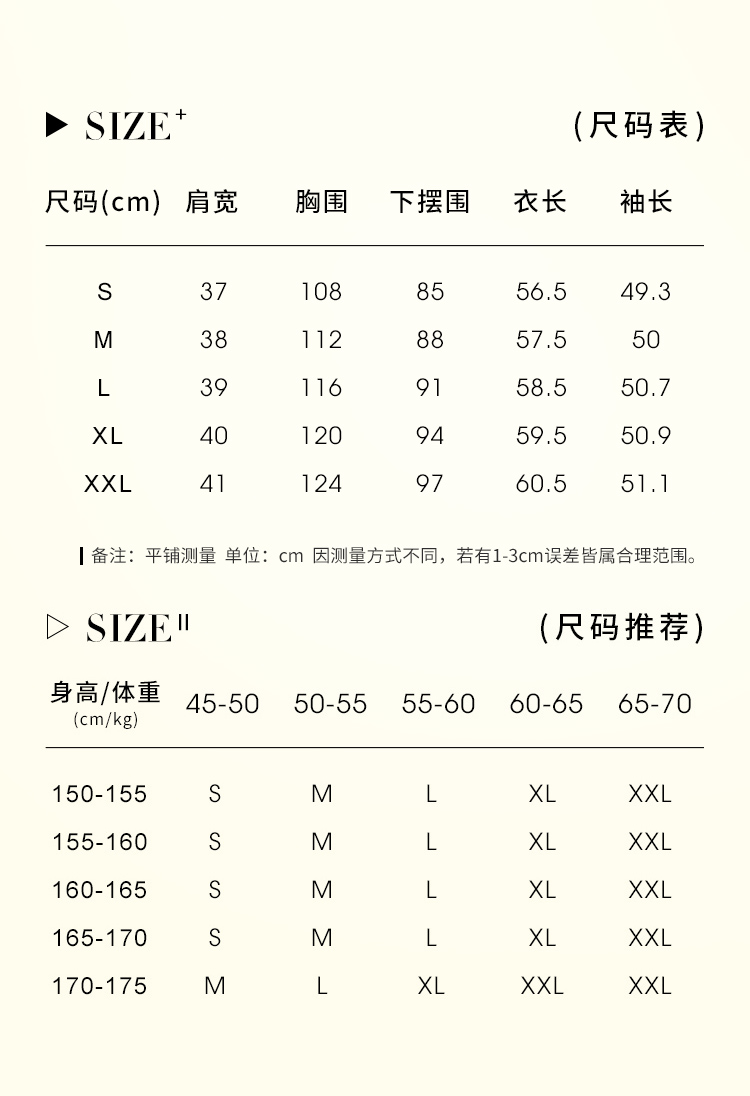 ▶ SIZE⁺ （尺码表）

| 尺码(cm) | 肩宽 | 胸围 | 下摆围 | 衣长 | 袖长 |
|---|---|---|---|---|---|
| S | 37 | 108 | 85 | 56.5 | 49.3 |
| M | 38 | 112 | 88 | 57.5 | 50 |
| L | 39 | 116 | 91 | 58.5 | 50.7 |
| XL | 40 | 120 | 94 | 59.5 | 50.9 |
| XXL | 41 | 124 | 97 | 60.5 | 51.1 |

备注：平铺测量 单位：cm 因测量方式不同，若有1-3cm误差皆属合理范围。

▷ SIZE II （尺码推荐）

| 身高/体重 (cm/kg) | 45-50 | 50-55 | 55-60 | 60-65 | 65-70 |
|---|---|---|---|---|---|
| 150-155 | S | M | L | XL | XXL |
| 155-160 | S | M | L | XL | XXL |
| 160-165 | S | M | L | XL | XXL |
| 165-170 | S | M | L | XL | XXL |
| 170-175 | M | L | XL | XXL | XXL |